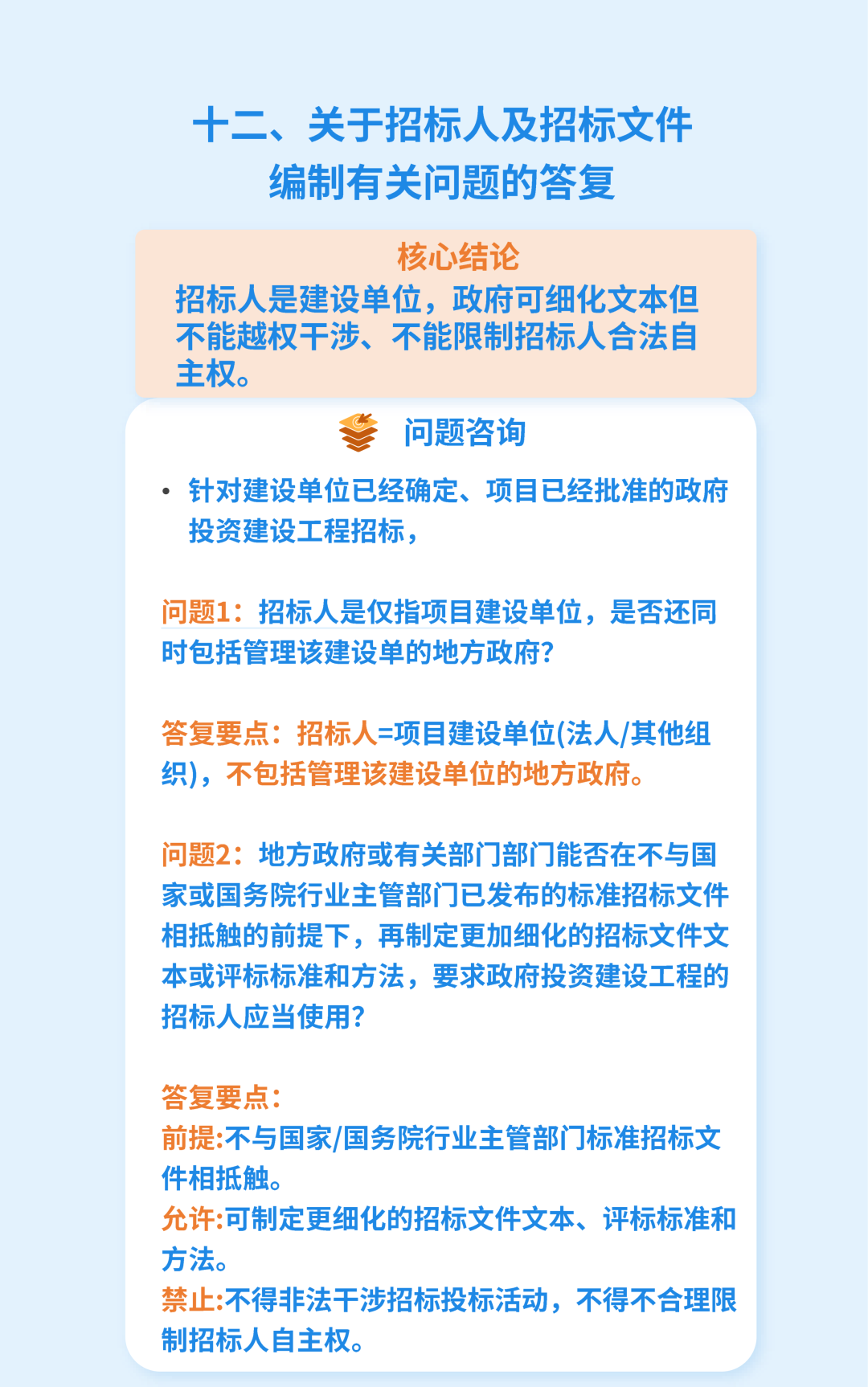 十二、关于招标人及招标文件编制有关问题的答复

核心结论

招标人是建设单位，政府可细化文本但不能越权干涉、不能限制招标人合法自主权。

问题咨询

• 针对建设单位已经确定、项目已经批准的政府投资建设工程招标，

问题1：招标人是仅指项目建设单位，是否还同时包括管理该建设单的地方政府?

答复要点：招标人=项目建设单位(法人/其他组织)，不包括管理该建设单位的地方政府。

问题2：地方政府或有关部门部门能否在不与国家或国务院行业主管部门已发布的标准招标文件相抵触的前提下，再制定更加细化的招标文件文本或评标标准和方法，要求政府投资建设工程的招标人应当使用?

答复要点：
前提:不与国家/国务院行业主管部门标准招标文件相抵触。
允许:可制定更细化的招标文件文本、评标标准和方法。
禁止:不得非法干涉招标投标活动，不得不合理限制招标人自主权。